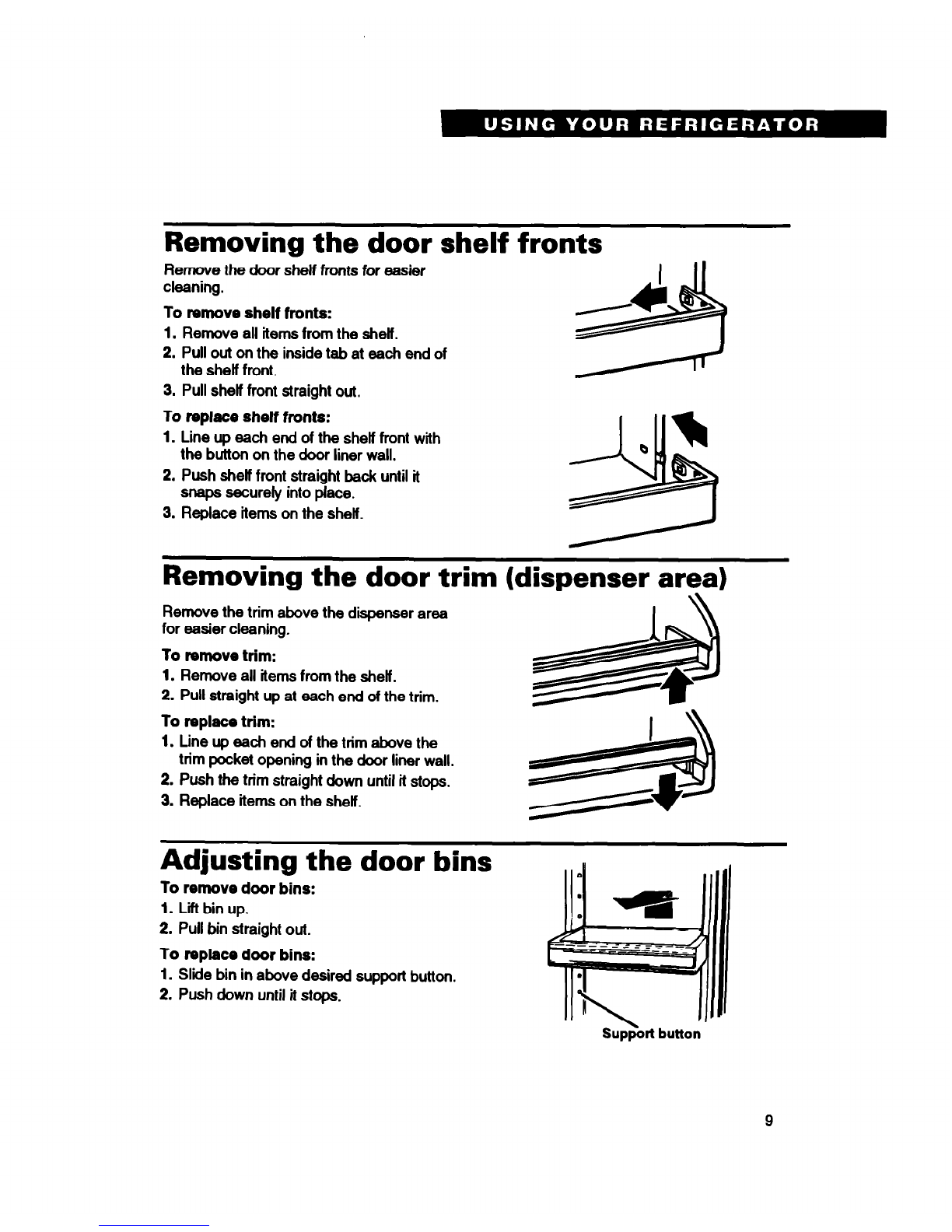 USING YOUR REFRIGERATOR

Removing the door shelf fronts

Remove the door shelf fronts for easier cleaning.

To remove shelf fronts:
1. Remove all items from the shelf.
2. Pull out on the inside tab at each end of the shelf front.
3. Pull shelf front straight out.

To replace shelf fronts:
1. Line up each end of the shelf front with the button on the door liner wall.
2. Push shelf front straight back until it snaps securely into place.
3. Replace items on the shelf.

Removing the door trim (dispenser area)

Remove the trim above the dispenser area for easier cleaning.

To remove trim:
1. Remove all items from the shelf.
2. Pull straight up at each end of the trim.

To replace trim:
1. Line up each end of the trim above the trim pocket opening in the door liner wall.
2. Push the trim straight down until it stops.
3. Replace items on the shelf.

Adjusting the door bins

To remove door bins:
1. Lift bin up.
2. Pull bin straight out.

To replace door bins:
1. Slide bin in above desired support button.
2. Push down until it stops.

Support button

9